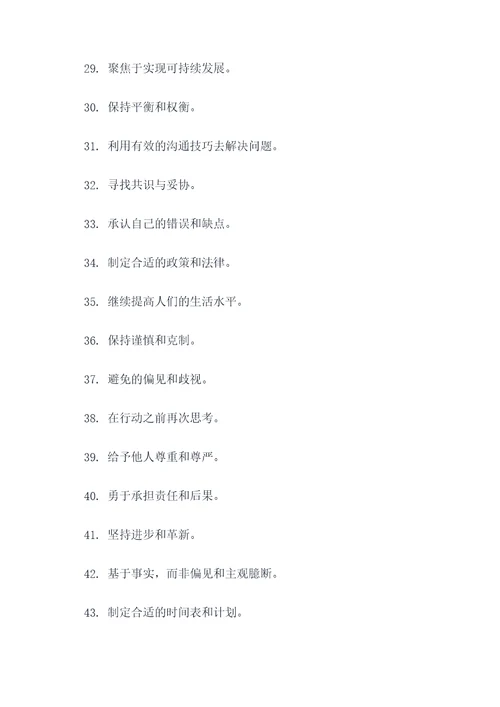 29. 聚焦于实现可持续发展。

30. 保持平衡和权衡。

31. 利用有效的沟通技巧去解决问题。

32. 寻找共识与妥协。

33. 承认自己的错误和缺点。

34. 制定合适的政策和法律。

35. 继续提高人们的生活水平。

36. 保持谨慎和克制。

37. 避免的偏见和歧视。

38. 在行动之前再次思考。

39. 给予他人尊重和尊严。

40. 勇于承担责任和后果。

41. 坚持进步和革新。

42. 基于事实，而非偏见和主观臆断。

43. 制定合适的时间表和计划。